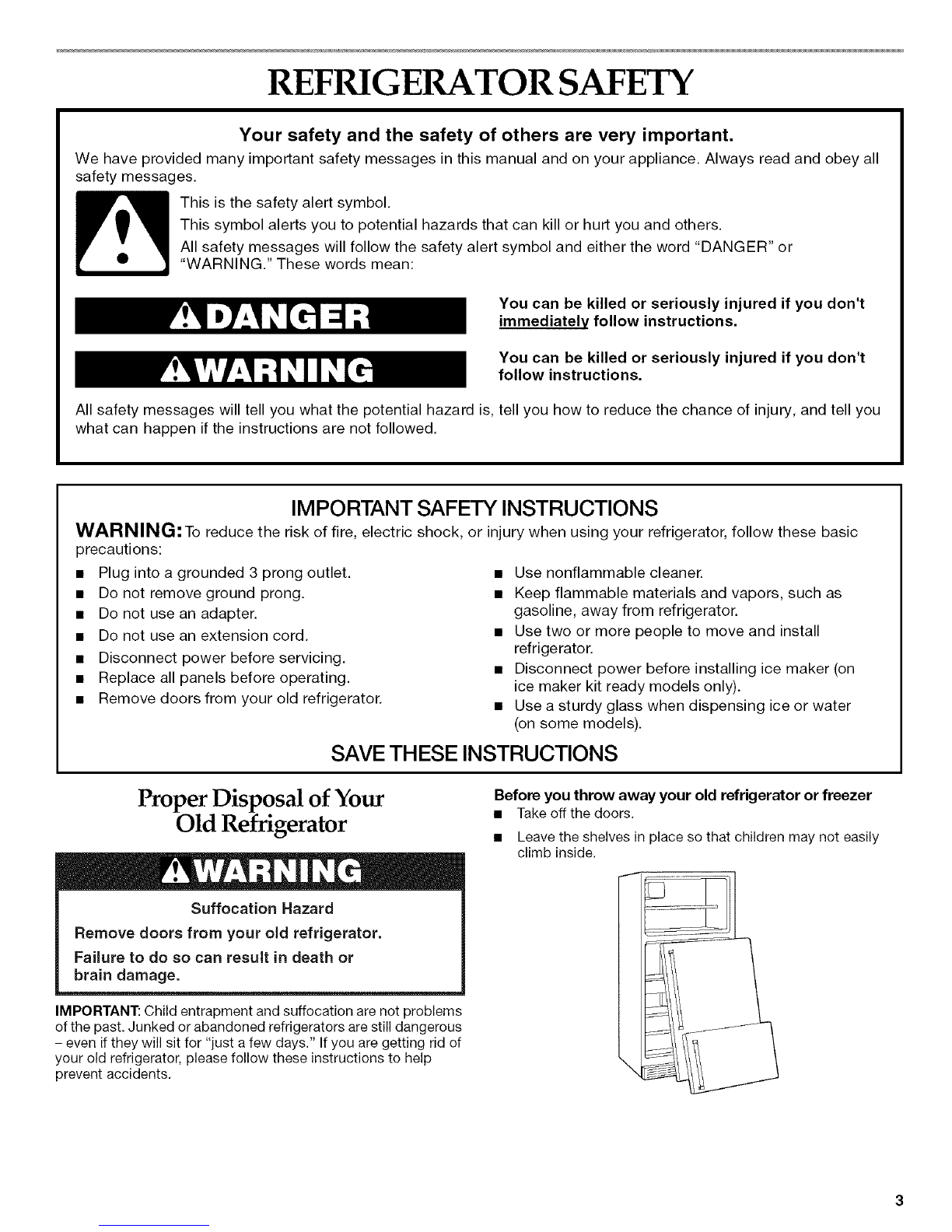 REFRIGERATOR SAFETY

Your safety and the safety of others are very important.

We have provided many important safety messages in this manual and on your appliance. Always read and obey all safety messages.

This is the safety alert symbol.

This symbol alerts you to potential hazards that can kill or hurt you and others.

All safety messages will follow the safety alert symbol and either the word "DANGER" or "WARNING." These words mean:

DANGER

You can be killed or seriously injured if you don't immediately follow instructions.

WARNING

You can be killed or seriously injured if you don't follow instructions.

All safety messages will tell you what the potential hazard is, tell you how to reduce the chance of injury, and tell you what can happen if the instructions are not followed.

IMPORTANT SAFETY INSTRUCTIONS

WARNING: To reduce the risk of fire, electric shock, or injury when using your refrigerator, follow these basic precautions:

■ Plug into a grounded 3 prong outlet.
■ Do not remove ground prong.
■ Do not use an adapter.
■ Do not use an extension cord.
■ Disconnect power before servicing.
■ Replace all panels before operating.
■ Remove doors from your old refrigerator.

■ Use nonflammable cleaner.
■ Keep flammable materials and vapors, such as gasoline, away from refrigerator.
■ Use two or more people to move and install refrigerator.
■ Disconnect power before installing ice maker (on ice maker kit ready models only).
■ Use a sturdy glass when dispensing ice or water (on some models).

SAVE THESE INSTRUCTIONS

Proper Disposal of Your Old Refrigerator

WARNING

Suffocation Hazard

Remove doors from your old refrigerator.

Failure to do so can result in death or brain damage.

IMPORTANT: Child entrapment and suffocation are not problems of the past. Junked or abandoned refrigerators are still dangerous – even if they will sit for "just a few days." If you are getting rid of your old refrigerator, please follow these instructions to help prevent accidents.

Before you throw away your old refrigerator or freezer

■ Take off the doors.
■ Leave the shelves in place so that children may not easily climb inside.

3